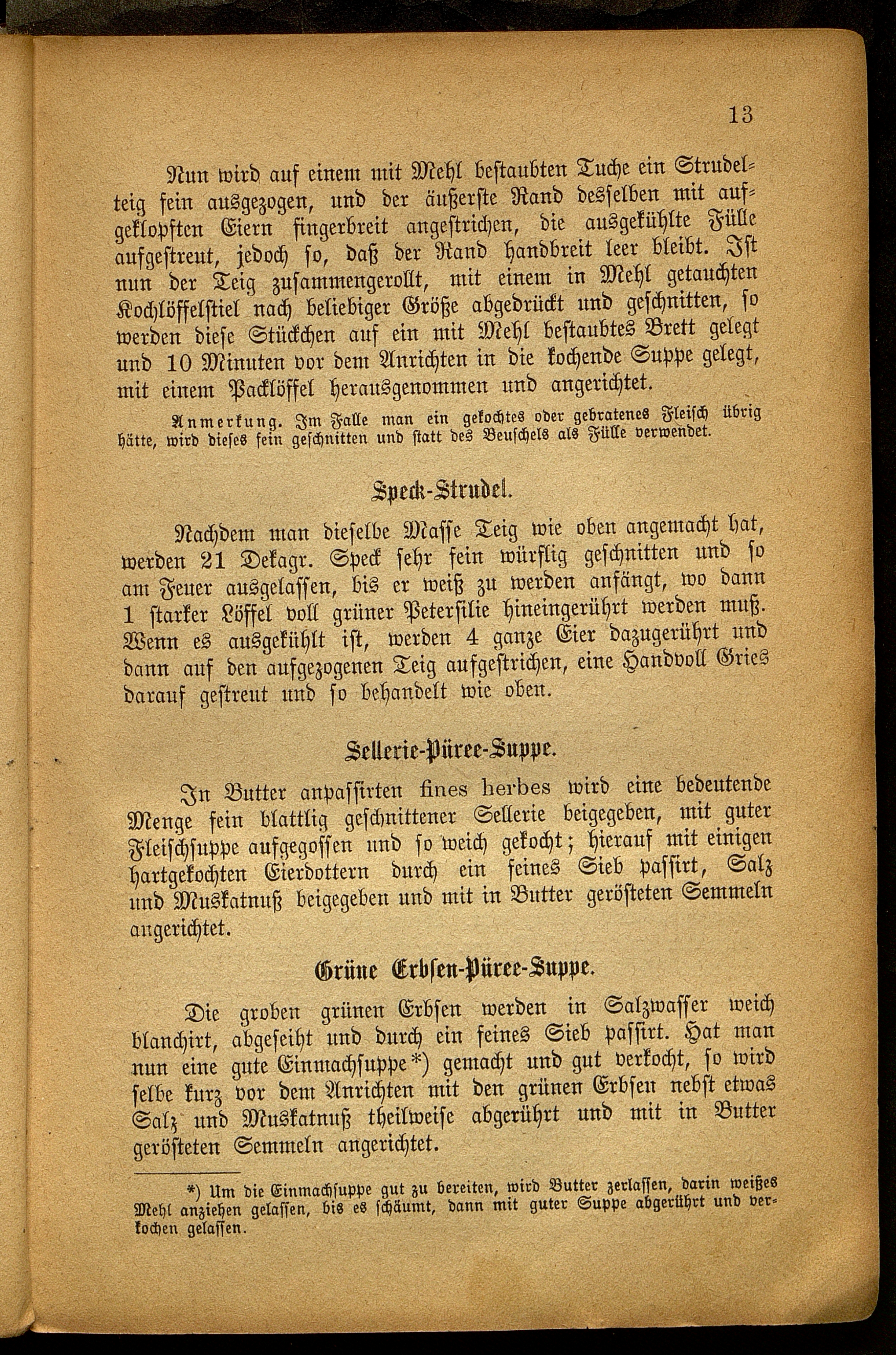 13

Nun wird auf einem mit Mehl bestaubten Tuche ein Strudelteig fein ausgezogen, und der äußerste Rand desselben mit aufgeklopften Eiern fingerbreit angestrichen, die ausgekühlte Fülle aufgestreut, jedoch so, daß der Rand handbreit leer bleibt. Ist nun der Teig zusammengerollt, mit einem in Mehl getauchten Kochlöffelstiel nach beliebiger Größe abgedrückt und geschnitten, so werden diese Stückchen auf ein mit Mehl bestaubtes Brett gelegt und 10 Minuten vor dem Anrichten in die kochende Suppe gelegt, mit einem Packlöffel herausgenommen und angerichtet.

Anmerkung. Im Falle man ein gekochtes oder gebratenes Fleisch übrig hätte, wird dieses fein geschnitten und statt des Beuschels als Fülle verwendet.

Speck-Strudel.

Nachdem man dieselbe Masse Teig wie oben angemacht hat, werden 21 Dekagr. Speck sehr fein würflig geschnitten und so am Feuer ausgelassen, bis er weiß zu werden anfängt, wo dann 1 starker Löffel voll grüner Petersilie hineingerührt werden muß. Wenn es ausgekühlt ist, werden 4 ganze Eier dazugerührt und dann auf den aufgezogenen Teig aufgestrichen, eine Handvoll Gries darauf gestreut und so behandelt wie oben.

Sellerie-Püree-Suppe.

In Butter anpassirten fines herbes wird eine bedeutende Menge fein blattlig geschnittener Sellerie beigegeben, mit guter Fleischsuppe aufgegossen und so weich gekocht; hierauf mit einigen hartgekochten Eierdottern durch ein feines Sieb passirt, Salz und Muskatnuß beigegeben und mit in Butter gerösteten Semmeln angerichtet.

Grüne Erbsen-Püree-Suppe.

Die groben grünen Erbsen werden in Salzwasser weich blanchirt, abgeseiht und durch ein feines Sieb passirt. Hat man nun eine gute Einmachsuppe*) gemacht und gut verkocht, so wird selbe kurz vor dem Anrichten mit den grünen Erbsen nebst etwas Salz und Muskatnuß theilweise abgerührt und mit in Butter gerösteten Semmeln angerichtet.

*) Um die Einmachsuppe gut zu bereiten, wird Butter zerlassen, darin weißes Mehl anziehen gelassen, bis es schäumt, dann mit guter Suppe abgerührt und verkochen gelassen.